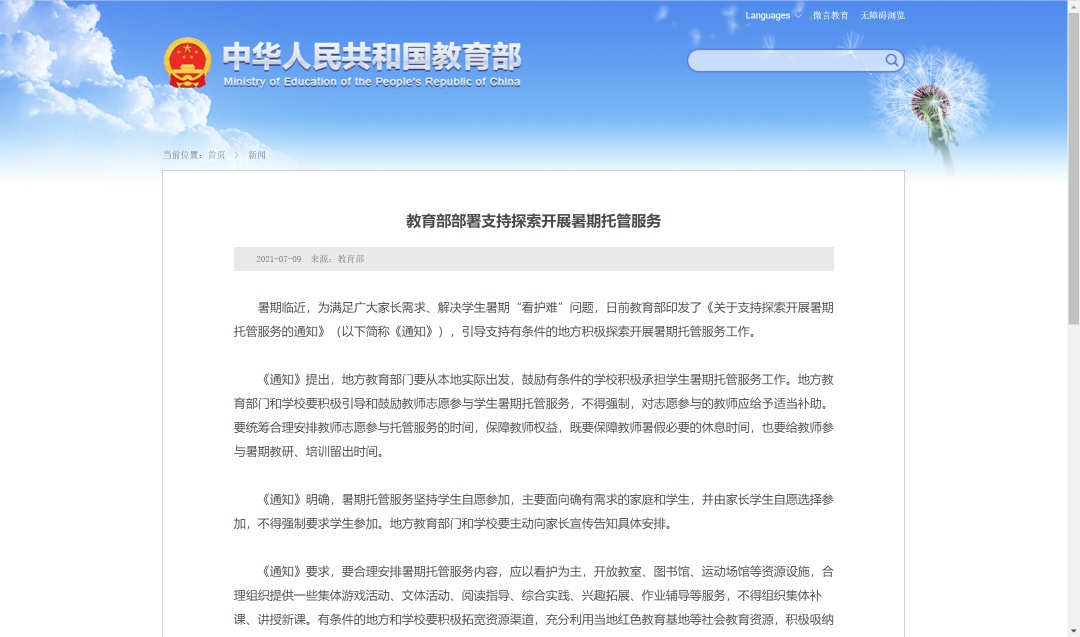 Languages 微言教育 无障碍浏览

中华人民共和国教育部
Ministry of Education of the People's Republic of China

当前位置：首页 > 新闻

教育部部署支持探索开展暑期托管服务

2021-07-09 来源：教育部

暑期临近，为满足广大家长需求、解决学生暑期“看护难”问题，日前教育部印发了《关于支持探索开展暑期托管服务的通知》（以下简称《通知》），引导支持有条件的地方积极探索开展暑期托管服务工作。

《通知》提出，地方教育部门要从本地实际出发，鼓励有条件的学校积极承担学生暑期托管服务工作。地方教育部门和学校要积极引导和鼓励教师志愿参与学生暑期托管服务，不得强制，对志愿参与的教师应给予适当补助。要统筹合理安排教师志愿参与托管服务的时间，保障教师权益，既要保障教师暑假必要的休息时间，也要给教师参与暑期教研、培训留出时间。

《通知》明确，暑期托管服务坚持学生自愿参加，主要面向确有需求的家庭和学生，并由家长学生自愿选择参加，不得强制要求学生参加。地方教育部门和学校要主动向家长宣传告知具体安排。

《通知》要求，要合理安排暑期托管服务内容，应以看护为主，开放教室、图书馆、运动场馆等资源设施，合理组织提供一些集体游戏活动、文体活动、阅读指导、综合实践、兴趣拓展、作业辅导等服务，不得组织集体补课、讲授新课。有条件的地方和学校要积极拓宽资源渠道，充分利用当地红色教育基地等社会教育资源，积极吸纳